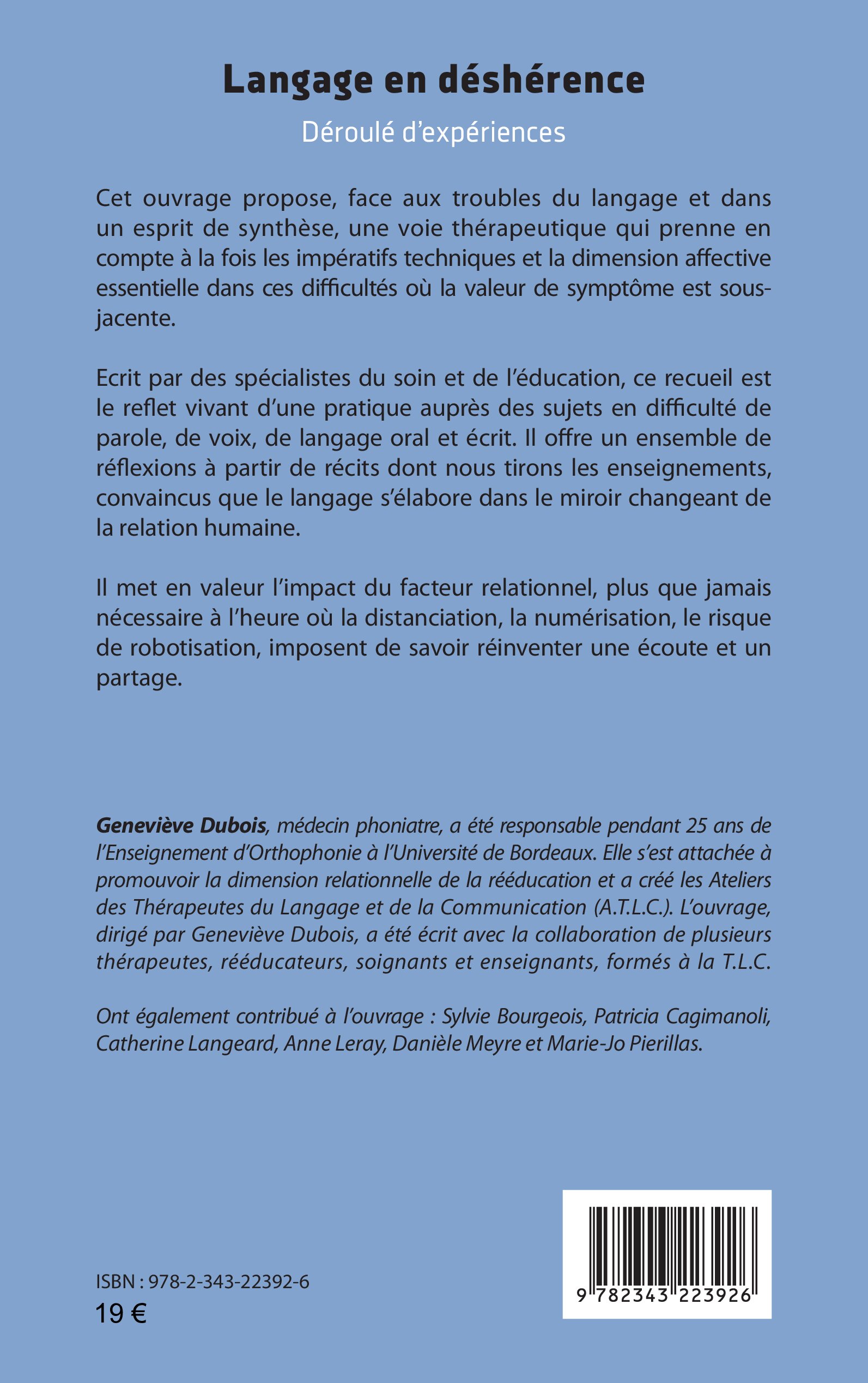 Langage en déshérence

Déroulé d'expériences

Cet ouvrage propose, face aux troubles du langage et dans un esprit de synthèse, une voie thérapeutique qui prenne en compte à la fois les impératifs techniques et la dimension affective essentielle dans ces difficultés où la valeur de symptôme est sous-jacente.

Ecrit par des spécialistes du soin et de l'éducation, ce recueil est le reflet vivant d'une pratique auprès des sujets en difficulté de parole, de voix, de langage oral et écrit. Il offre un ensemble de réflexions à partir de récits dont nous tirons les enseignements, convaincus que le langage s'élabore dans le miroir changeant de la relation humaine.

Il met en valeur l'impact du facteur relationnel, plus que jamais nécessaire à l'heure où la distanciation, la numérisation, le risque de robotisation, imposent de savoir réinventer une écoute et un partage.

Geneviève Dubois, médecin phoniatre, a été responsable pendant 25 ans de l'Enseignement d'Orthophonie à l'Université de Bordeaux. Elle s'est attachée à promouvoir la dimension relationnelle de la rééducation et a créé les Ateliers des Thérapeutes du Langage et de la Communication (A.T.L.C.). L'ouvrage, dirigé par Geneviève Dubois, a été écrit avec la collaboration de plusieurs thérapeutes, rééducateurs, soignants et enseignants, formés à la T.L.C.

Ont également contribué à l'ouvrage : Sylvie Bourgeois, Patricia Cagimanoli, Catherine Langeard, Anne Leray, Danièle Meyre et Marie-Jo Pierillas.

ISBN : 978-2-343-22392-6
19 €

9 782343 223926